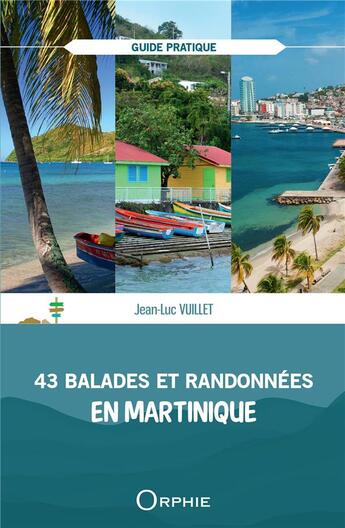 GUIDE PRATIQUE

Jean-Luc VUILLET

43 BALADES ET RANDONNÉES
EN MARTINIQUE

ORPHIE